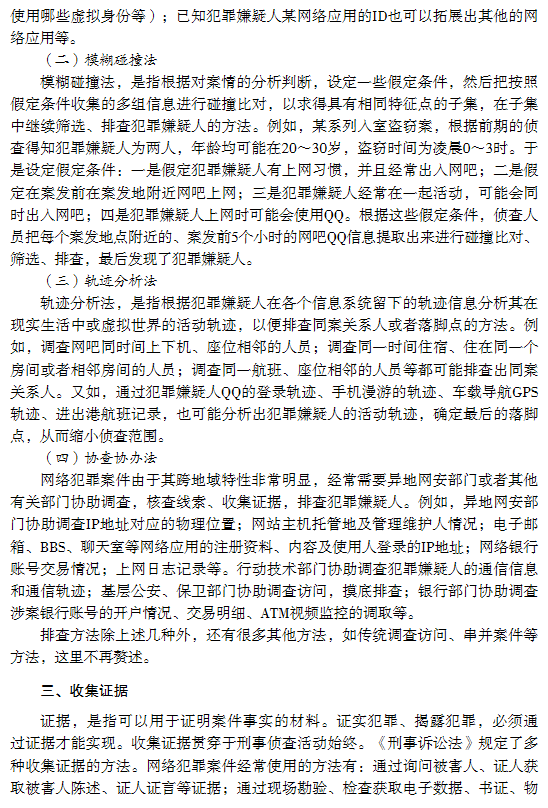 使用哪些虚拟身份等）；已知犯罪嫌疑人某网络应用的ID也可以拓展出其他的网络应用等。

（二）模糊碰撞法

模糊碰撞法，是指根据对案情的分析判断，设定一些假定条件，然后把按照假定条件收集的多组信息进行碰撞比对，以求得具有相同特征点的子集，在子集中继续筛选、排查犯罪嫌疑人的方法。例如，某系列入室盗窃案，根据前期的侦查得知犯罪嫌疑人为两人，年龄均可能在20～30岁，盗窃时间为凌晨0～3时。于是设定假定条件：一是假定犯罪嫌疑人有上网习惯，并且经常出入网吧；二是假定在案发前在案发地附近网吧上网；三是犯罪嫌疑人经常在一起活动，可能会同时出入网吧；四是犯罪嫌疑人上网时可能会使用QQ。根据这些假定条件，侦查人员把每个案发地点附近的、案发前5个小时的网吧QQ信息提取出来进行碰撞比对、筛选、排查，最后发现了犯罪嫌疑人。

（三）轨迹分析法

轨迹分析法，是指根据犯罪嫌疑人在各个信息系统留下的轨迹信息分析其在现实生活中或虚拟世界的活动轨迹，以便排查同案关系人或者落脚点的方法。例如，调查网吧同时间上下机、座位相邻的人员；调查同一时间住宿、住在同一个房间或者相邻房间的人员；调查同一航班、座位相邻的人员等都可能排查出同案关系人。又如，通过犯罪嫌疑人QQ的登录轨迹、手机漫游的轨迹、车载导航GPS轨迹、进出港航班记录，也可能分析出犯罪嫌疑人的活动轨迹，确定最后的落脚点，从而缩小侦查范围。

（四）协查协办法

网络犯罪案件由于其跨地域特性非常明显，经常需要异地网安部门或者其他有关部门协助调查，核查线索、收集证据，排查犯罪嫌疑人。例如，异地网安部门协助调查IP地址对应的物理位置；网站主机托管地及管理维护人情况；电子邮箱、BBS、聊天室等网络应用的注册资料、内容及使用人登录的IP地址；网络银行账号交易情况；上网日志记录等。行动技术部门协助调查犯罪嫌疑人的通信信息和通信轨迹；基层公安、保卫部门协助调查访问，摸底排查；银行部门协助调查涉案银行账号的开户情况、交易明细、ATM视频监控的调取等。

排查方法除上述几种外，还有很多其他方法，如传统调查访问、串并案件等方法，这里不再赘述。

三、收集证据

证据，是指可以用于证明案件事实的材料。证实犯罪、揭露犯罪，必须通过证据才能实现。收集证据贯穿于刑事侦查活动始终。《刑事诉讼法》规定了多种收集证据的方法。网络犯罪案件经常使用的方法有：通过询问被害人、证人获取被害人陈述、证人证言等证据；通过现场勘验、检查获取电子数据、书证、物